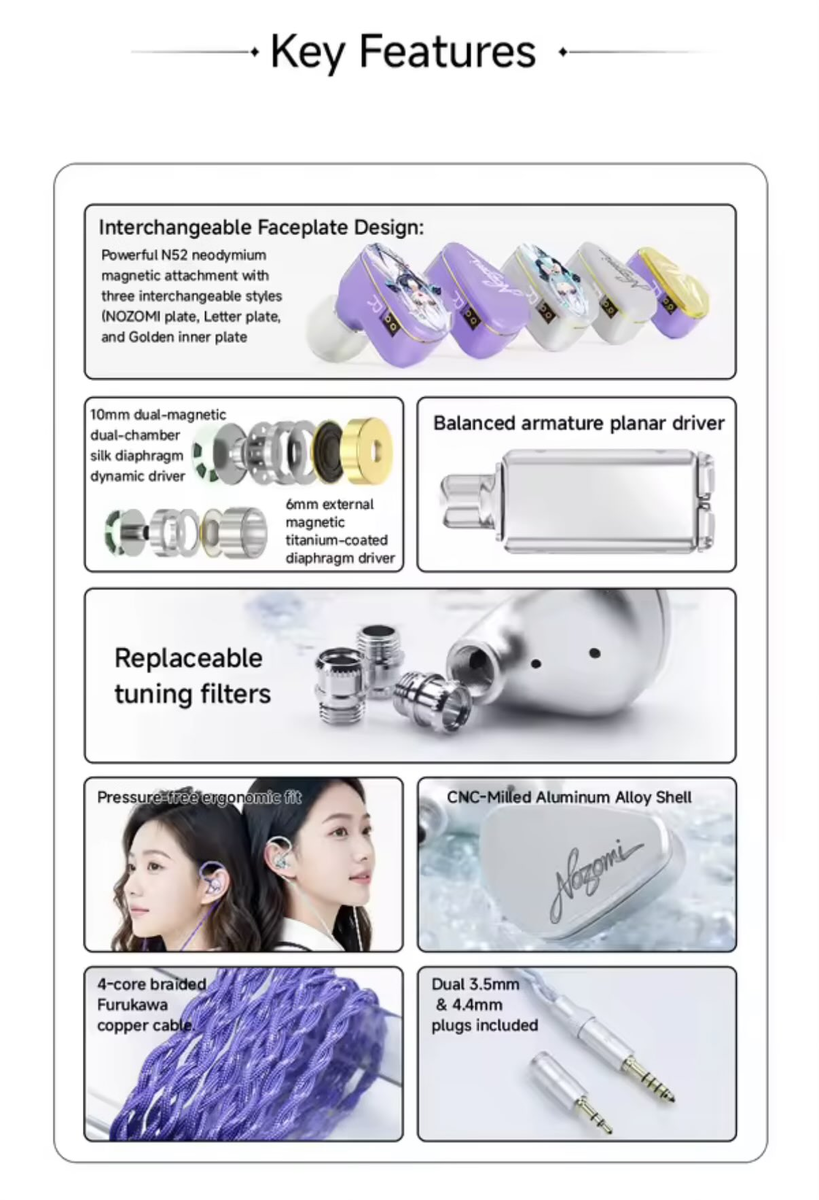 Key Features

Interchangeable Faceplate Design:

Powerful N52 neodymium magnetic attachment with three interchangeable styles (NOZOMI plate, Letter plate, and Golden inner plate

10mm dual-magnetic dual-chamber silk diaphragm dynamic driver

6mm external magnetic titanium-coated diaphragm driver

Balanced armature planar driver

Replaceable tuning filters

Pressure-free ergonomic fit

CNC-Milled Aluminum Alloy Shell

Nozomi

4-core braided Furukawa copper cable.

Dual 3.5mm & 4.4mm plugs included